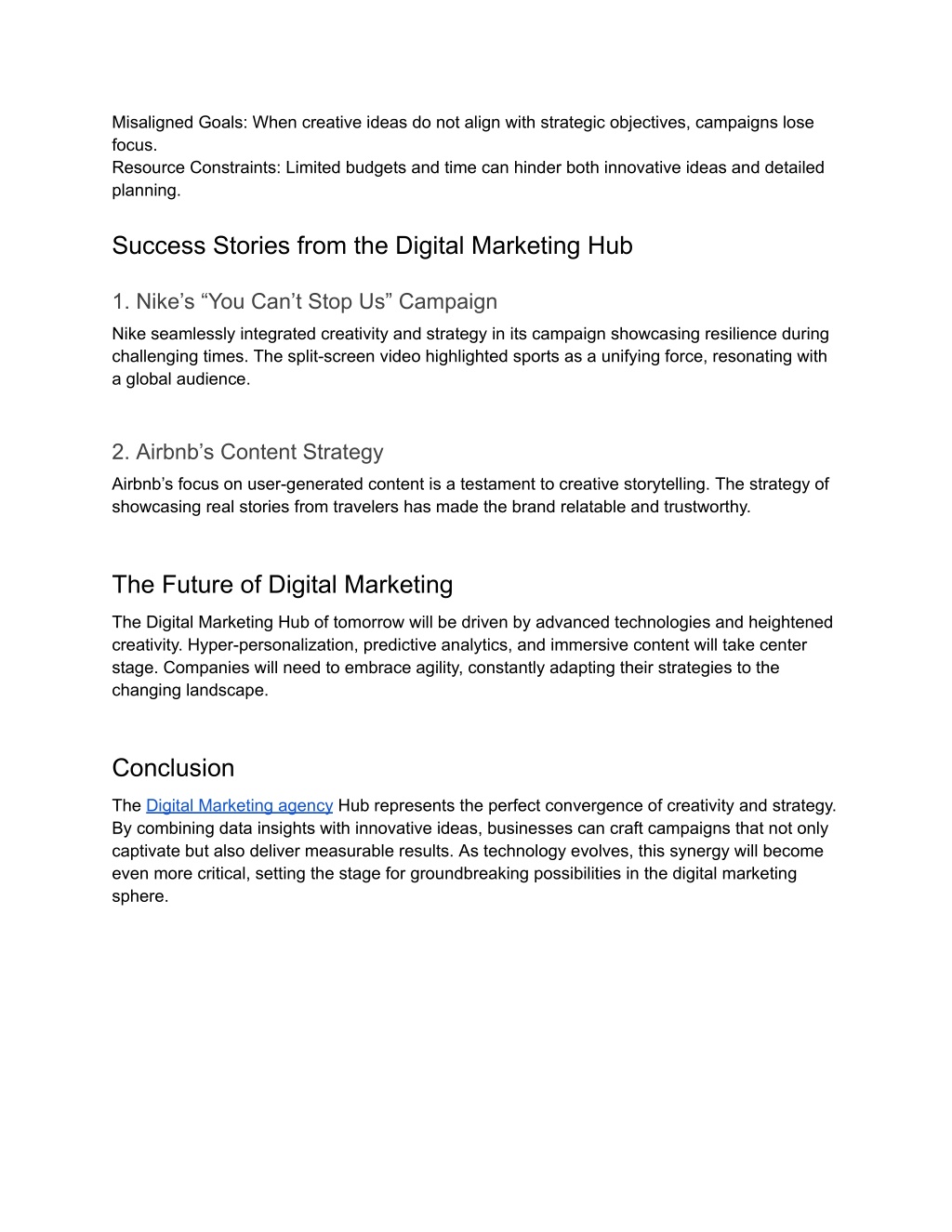 Misaligned Goals: When creative ideas do not align with strategic objectives, campaigns lose focus.
Resource Constraints: Limited budgets and time can hinder both innovative ideas and detailed planning.

Success Stories from the Digital Marketing Hub

1. Nike’s “You Can’t Stop Us” Campaign

Nike seamlessly integrated creativity and strategy in its campaign showcasing resilience during challenging times. The split-screen video highlighted sports as a unifying force, resonating with a global audience.

2. Airbnb’s Content Strategy

Airbnb’s focus on user-generated content is a testament to creative storytelling. The strategy of showcasing real stories from travelers has made the brand relatable and trustworthy.

The Future of Digital Marketing

The Digital Marketing Hub of tomorrow will be driven by advanced technologies and heightened creativity. Hyper-personalization, predictive analytics, and immersive content will take center stage. Companies will need to embrace agility, constantly adapting their strategies to the changing landscape.

Conclusion

The Digital Marketing agency Hub represents the perfect convergence of creativity and strategy. By combining data insights with innovative ideas, businesses can craft campaigns that not only captivate but also deliver measurable results. As technology evolves, this synergy will become even more critical, setting the stage for groundbreaking possibilities in the digital marketing sphere.